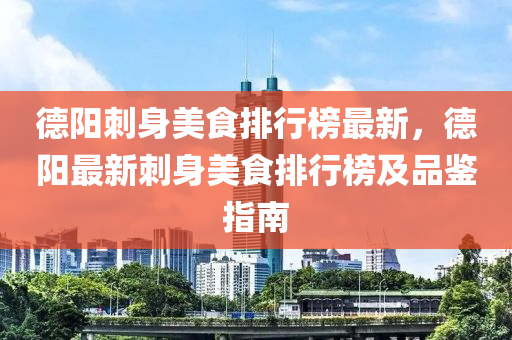 德阳刺身美食排行榜最新，德阳最新刺身美食排行榜及品鉴指南